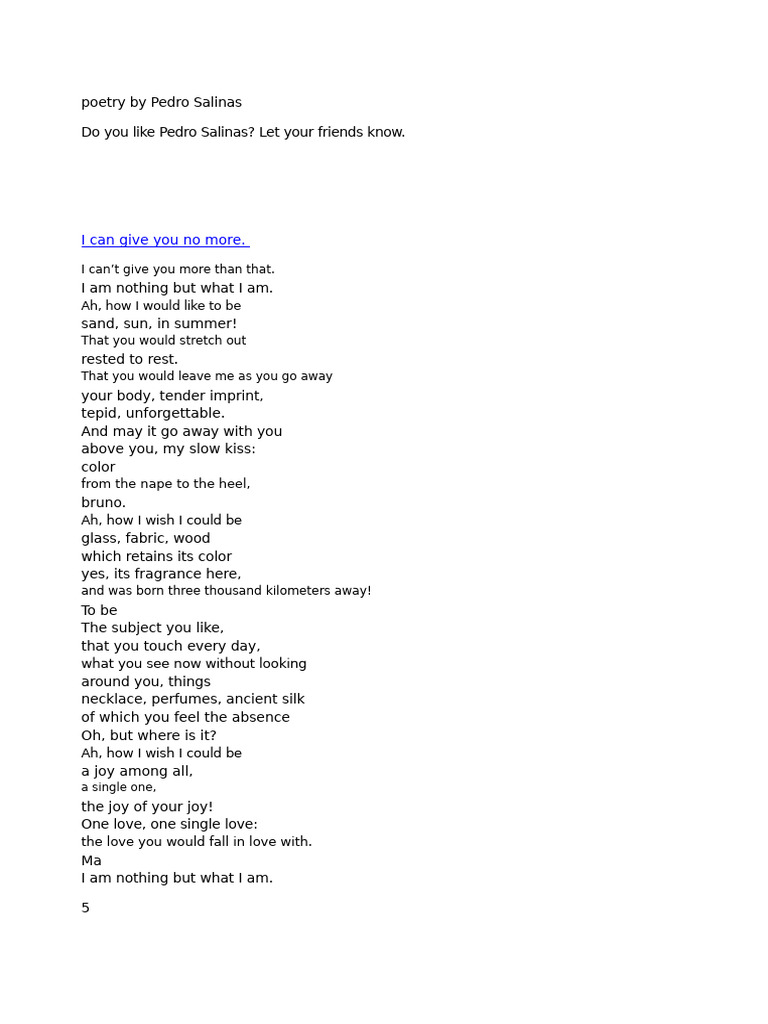 poetry by Pedro Salinas

Do you like Pedro Salinas? Let your friends know.

I can give you no more.

I can't give you more than that.
I am nothing but what I am.
Ah, how I would like to be
sand, sun, in summer!
That you would stretch out
rested to rest.
That you would leave me as you go away
your body, tender imprint,
tepid, unforgettable.
And may it go away with you
above you, my slow kiss:
color
from the nape to the heel,
bruno.
Ah, how I wish I could be
glass, fabric, wood
which retains its color
yes, its fragrance here,
and was born three thousand kilometers away!
To be
The subject you like,
that you touch every day,
what you see now without looking
around you, things
necklace, perfumes, ancient silk
of which you feel the absence
Oh, but where is it?
Ah, how I wish I could be
a joy among all,
a single one,
the joy of your joy!
One love, one single love:
the love you would fall in love with.
Ma
I am nothing but what I am.

5